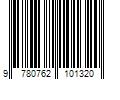 9 780762 101320